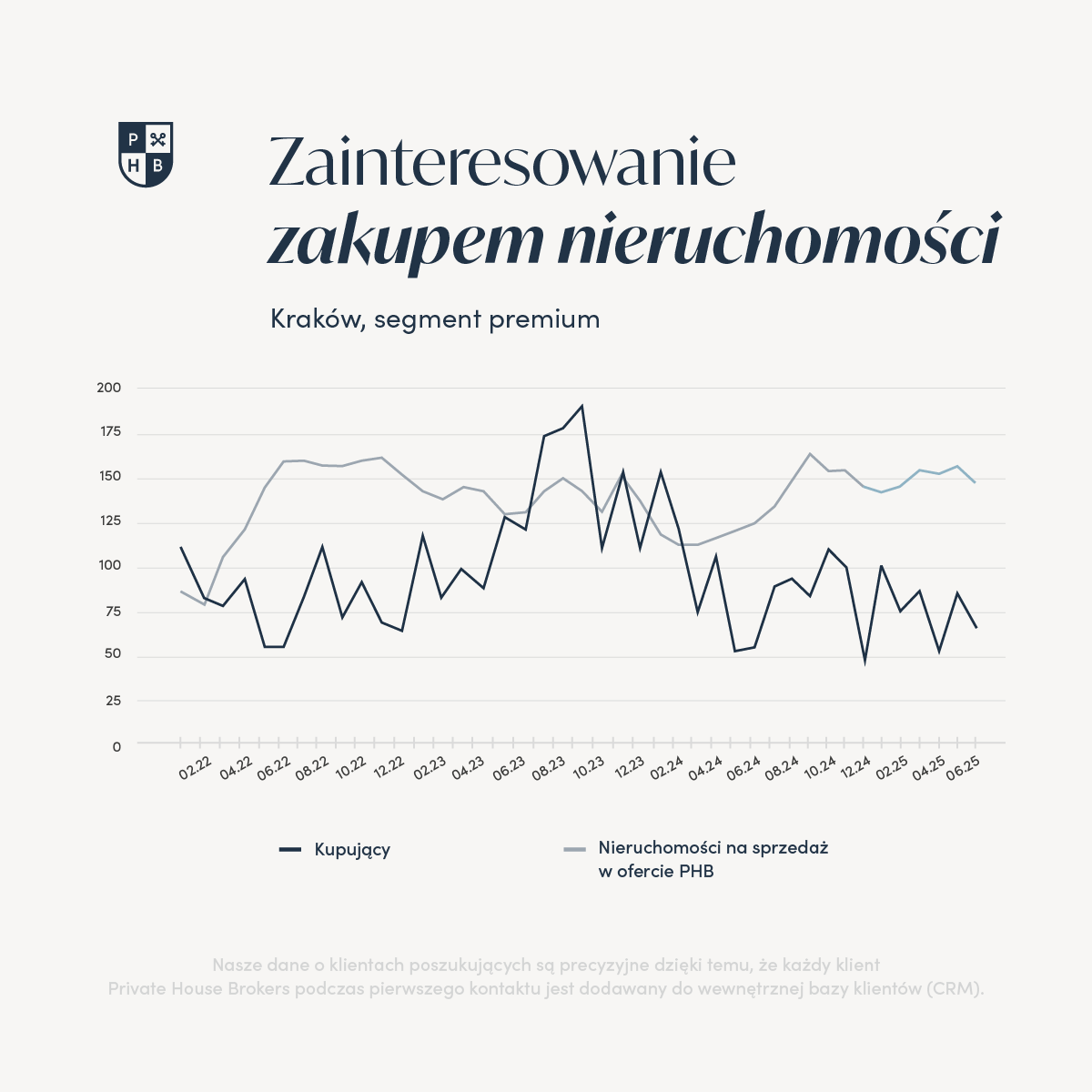 P H B

Zainteresowanie
zakupem nieruchomości

Kraków, segment premium

200
175
150
125
100
75
50
25
0

02.22 04.22 06.22 08.22 10.22 12.22 02.23 04.23 06.23 08.23 10.23 12.23 02.24 04.24 06.24 08.24 10.24 12.24 02.25 04.25 06.25

Kupujący
Nieruchomości na sprzedaż w ofercie PHB

Nasze dane o klientach poszukujących są precyzyjne dzięki temu, że każdy klient Private House Brokers podczas pierwszego kontaktu jest dodawany do wewnętrznej bazy klientów (CRM).